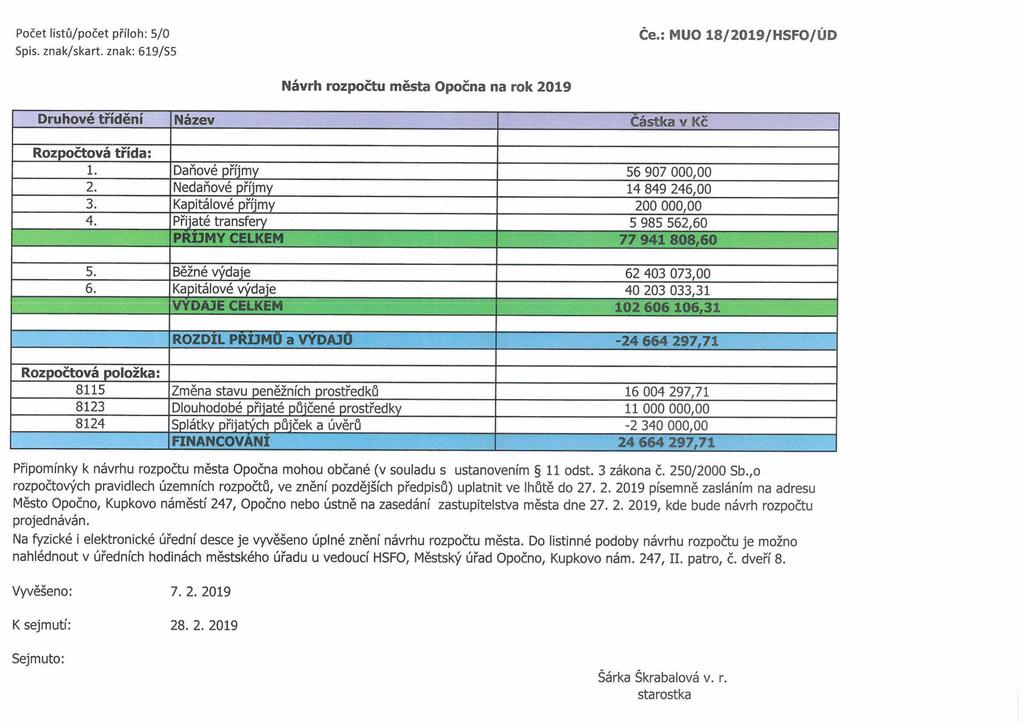 Počet listů/počet příloh: 5/0
Spis. znak/skart. znak: 619/S5

Če.: MUO 18/2019/HSFO/ÚD

Návrh rozpočtu města Opočna na rok 2019

| Druhové třídění | Název | Částka v Kč |
|---|---|---|
| | | |
| Rozpočtová třída: | | |
| 1. | Daňové příjmy | 56 907 000,00 |
| 2. | Nedaňové příjmy | 14 849 246,00 |
| 3. | Kapitálové příjmy | 200 000,00 |
| 4. | Přijaté transfery | 5 985 562,60 |
| | PŘÍJMY CELKEM | 77 941 808,60 |
| | | |
| 5. | Běžné výdaje | 62 403 073,00 |
| 6. | Kapitálové výdaje | 40 203 033,31 |
| | VÝDAJE CELKEM | 102 606 106,31 |
| | | |
| | ROZDÍL PŘÍJMŮ a VÝDAJŮ | -24 664 297,71 |
| | | |
| Rozpočtová položka: | | |
| 8115 | Změna stavu peněžních prostředků | 16 004 297,71 |
| 8123 | Dlouhodobé přijaté půjčené prostředky | 11 000 000,00 |
| 8124 | Splátky přijatých půjček a úvěrů | -2 340 000,00 |
| | FINANCOVÁNÍ | 24 664 297,71 |

Připomínky k návrhu rozpočtu města Opočna mohou občané (v souladu s ustanovením § 11 odst. 3 zákona č. 250/2000 Sb.,o rozpočtových pravidlech územních rozpočtů, ve znění pozdějších předpisů) uplatnit ve lhůtě do 27. 2. 2019 písemně zasláním na adresu Město Opočno, Kupkovo náměstí 247, Opočno nebo ústně na zasedání zastupitelstva města dne 27. 2. 2019, kde bude návrh rozpočtu projednáván.
Na fyzické i elektronické úřední desce je vyvěšeno úplné znění návrhu rozpočtu města. Do listinné podoby návrhu rozpočtu je možno nahlédnout v úředních hodinách městského úřadu u vedoucí HSFO, Městský úřad Opočno, Kupkovo nám. 247, II. patro, č. dveří 8.

Vyvěšeno: 7. 2. 2019

K sejmutí: 28. 2. 2019

Sejmuto:

Šárka Škrabalová v. r.
starostka